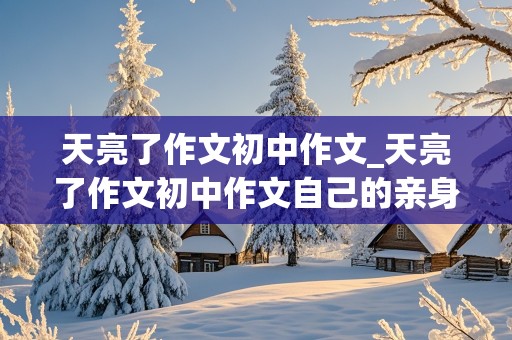 天亮了作文初中作文_天亮了作文初中作文自己的亲身